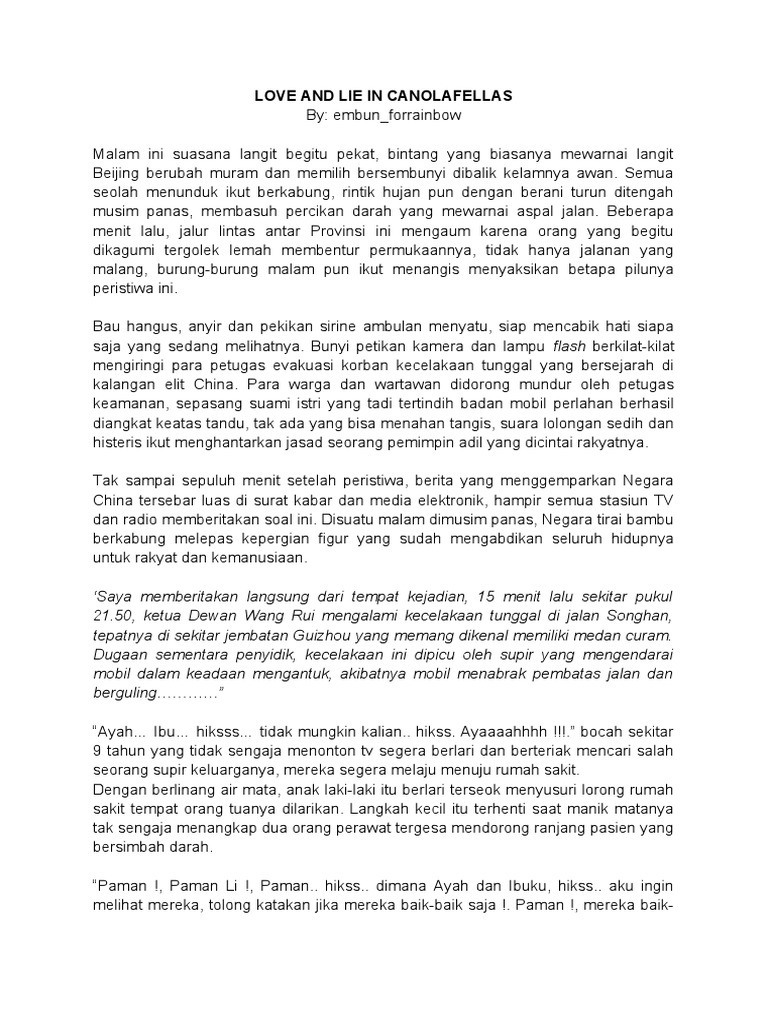 LOVE AND LIE IN CANOLAFELLAS
By: embun_forrainbow

Malam ini suasana langit begitu pekat, bintang yang biasanya mewarnai langit Beijing berubah muram dan memilih bersembunyi dibalik kelamnya awan. Semua seolah menunduk ikut berkabung, rintik hujan pun dengan berani turun ditengah musim panas, membasuh percikan darah yang mewarnai aspal jalan. Beberapa menit lalu, jalur lintas antar Provinsi ini mengaum karena orang yang begitu dikagumi tergolek lemah membentur permukaannya, tidak hanya jalanan yang malang, burung-burung malam pun ikut menangis menyaksikan betapa pilunya peristiwa ini.

Bau hangus, anyir dan pekikan sirine ambulan menyatu, siap mencabik hati siapa saja yang sedang melihatnya. Bunyi petikan kamera dan lampu flash berkilat-kilat mengiringi para petugas evakuasi korban kecelakaan tunggal yang bersejarah di kalangan elit China. Para warga dan wartawan didorong mundur oleh petugas keamanan, sepasang suami istri yang tadi tertindih badan mobil perlahan berhasil diangkat keatas tandu, tak ada yang bisa menahan tangis, suara lolongan sedih dan histeris ikut menghantarkan jasad seorang pemimpin adil yang dicintai rakyatnya.

Tak sampai sepuluh menit setelah peristiwa, berita yang menggemparkan Negara China tersebar luas di surat kabar dan media elektronik, hampir semua stasiun TV dan radio memberitakan soal ini. Disuatu malam dimusim panas, Negara tirai bambu berkabung melepas kepergian figur yang sudah mengabdikan seluruh hidupnya untuk rakyat dan kemanusiaan.

'Saya memberitakan langsung dari tempat kejadian, 15 menit lalu sekitar pukul 21.50, ketua Dewan Wang Rui mengalami kecelakaan tunggal di jalan Songhan, tepatnya di sekitar jembatan Guizhou yang memang dikenal memiliki medan curam. Dugaan sementara penyidik, kecelakaan ini dipicu oleh supir yang mengendarai mobil dalam keadaan mengantuk, akibatnya mobil menabrak pembatas jalan dan berguling…………"

"Ayah... Ibu... hiksss... tidak mungkin kalian.. hikss. Ayaaaahhhh !!!." bocah sekitar 9 tahun yang tidak sengaja menonton tv segera berlari dan berteriak mencari salah seorang supir keluarganya, mereka segera melaju menuju rumah sakit.
Dengan berlinang air mata, anak laki-laki itu berlari terseok menyusuri lorong rumah sakit tempat orang tuanya dilarikan. Langkah kecil itu terhenti saat manik matanya tak sengaja menangkap dua orang perawat tergesa mendorong ranjang pasien yang bersimbah darah.

"Paman !, Paman Li !, Paman.. hikss.. dimana Ayah dan Ibuku, hikss.. aku ingin melihat mereka, tolong katakan jika mereka baik-baik saja !. Paman !, mereka baik-